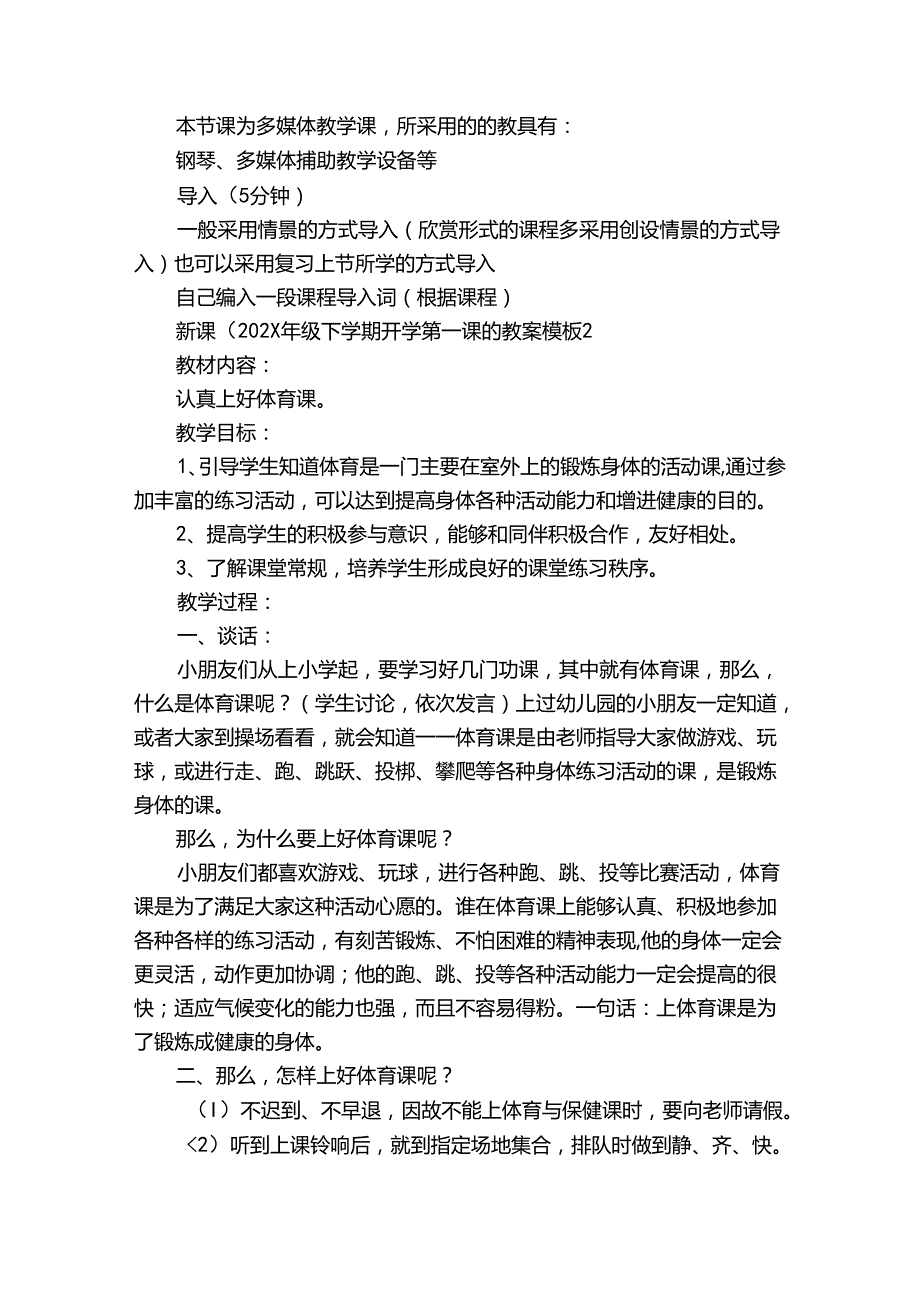 本节课为多媒体教学课，所采用的的教具有：

钢琴、多媒体捕助教学设备等

导入（5分钟）

一般采用情景的方式导入（欣赏形式的课程多采用创设情景的方式导入）也可以采用复习上节所学的方式导入

自己编入一段课程导入词（根据课程）

新课（202X年级下学期开学第一课的教案模板2

教材内容：

认真上好体育课。

教学目标：

1、引导学生知道体育是一门主要在室外上的锻炼身体的活动课,通过参加丰富的练习活动，可以达到提高身体各种活动能力和增进健康的目的。

2、提高学生的积极参与意识，能够和同伴积极合作，友好相处。

3、了解课堂常规，培养学生形成良好的课堂练习秩序。

教学过程：

一、谈话：

小朋友们从上小学起，要学习好几门功课，其中就有体育课，那么，什么是体育课呢？（学生讨论，依次发言）上过幼儿园的小朋友一定知道，或者大家到操场看看，就会知道——体育课是由老师指导大家做游戏、玩球，或进行走、跑、跳跃、投梆、攀爬等各种身体练习活动的课，是锻炼身体的课。

那么，为什么要上好体育课呢？

小朋友们都喜欢游戏、玩球，进行各种跑、跳、投等比赛活动，体育课是为了满足大家这种活动心愿的。谁在体育课上能够认真、积极地参加各种各样的练习活动，有刻苦锻炼、不怕困难的精神表现,他的身体一定会更灵活，动作更加协调；他的跑、跳、投等各种活动能力一定会提高的很快；适应气候变化的能力也强，而且不容易得粉。一句话：上体育课是为了锻炼成健康的身体。

二、那么，怎样上好体育课呢？

（1）不迟到、不早退，因故不能上体育与保健课时，要向老师请假。

〈2）听到上课铃响后，就到指定场地集合，排队时做到静、齐、快。